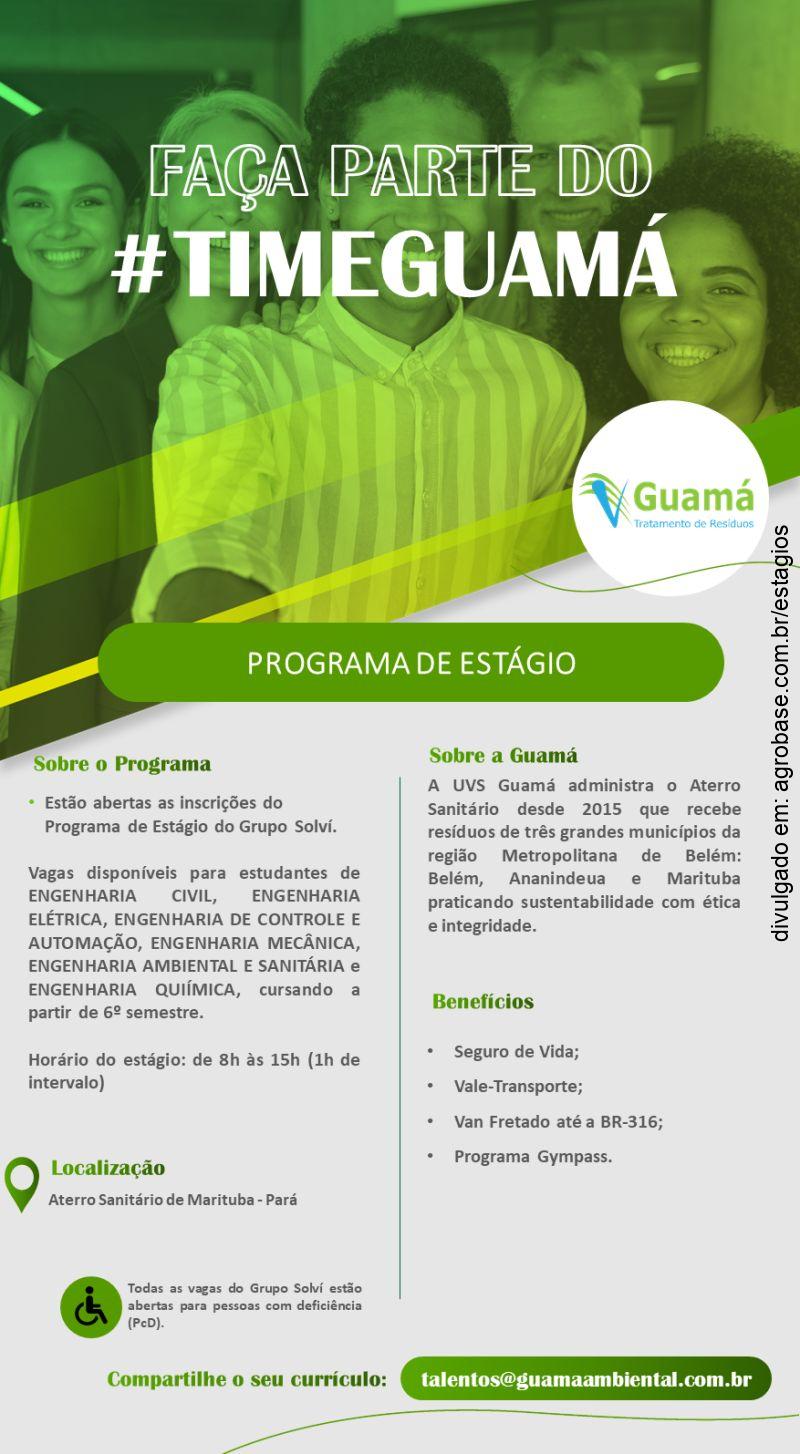 FAÇA PARTE DO
#TIMEGUAMÁ

Guamá
Tratamento de Resíduos

divulgado em: agrobase.com.br/estagios

PROGRAMA DE ESTÁGIO

Sobre o Programa

• Estão abertas as inscrições do Programa de Estágio do Grupo Solví.

Vagas disponíveis para estudantes de ENGENHARIA CIVIL, ENGENHARIA ELÉTRICA, ENGENHARIA DE CONTROLE E AUTOMAÇÃO, ENGENHARIA MECÂNICA, ENGENHARIA AMBIENTAL E SANITÁRIA e ENGENHARIA QUIÍMICA, cursando a partir de 6º semestre.

Horário do estágio: de 8h às 15h (1h de intervalo)

Localização
Aterro Sanitário de Marituba - Pará

Todas as vagas do Grupo Solví estão abertas para pessoas com deficiência (PcD).

Sobre a Guamá
A UVS Guamá administra o Aterro Sanitário desde 2015 que recebe resíduos de três grandes municípios da região Metropolitana de Belém: Belém, Ananindeua e Marituba praticando sustentabilidade com ética e integridade.

Benefícios

• Seguro de Vida;
• Vale-Transporte;
• Van Fretado até a BR-316;
• Programa Gympass.

Compartilhe o seu currículo: talentos@guamaambiental.com.br